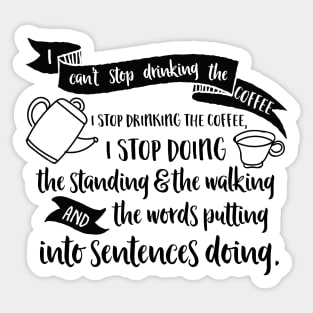 I can't stop drinking the COFFEE

I STOP DRINKING THE COFFEE, I STOP DOING the standing & the walking AND the words putting into sentences doing.